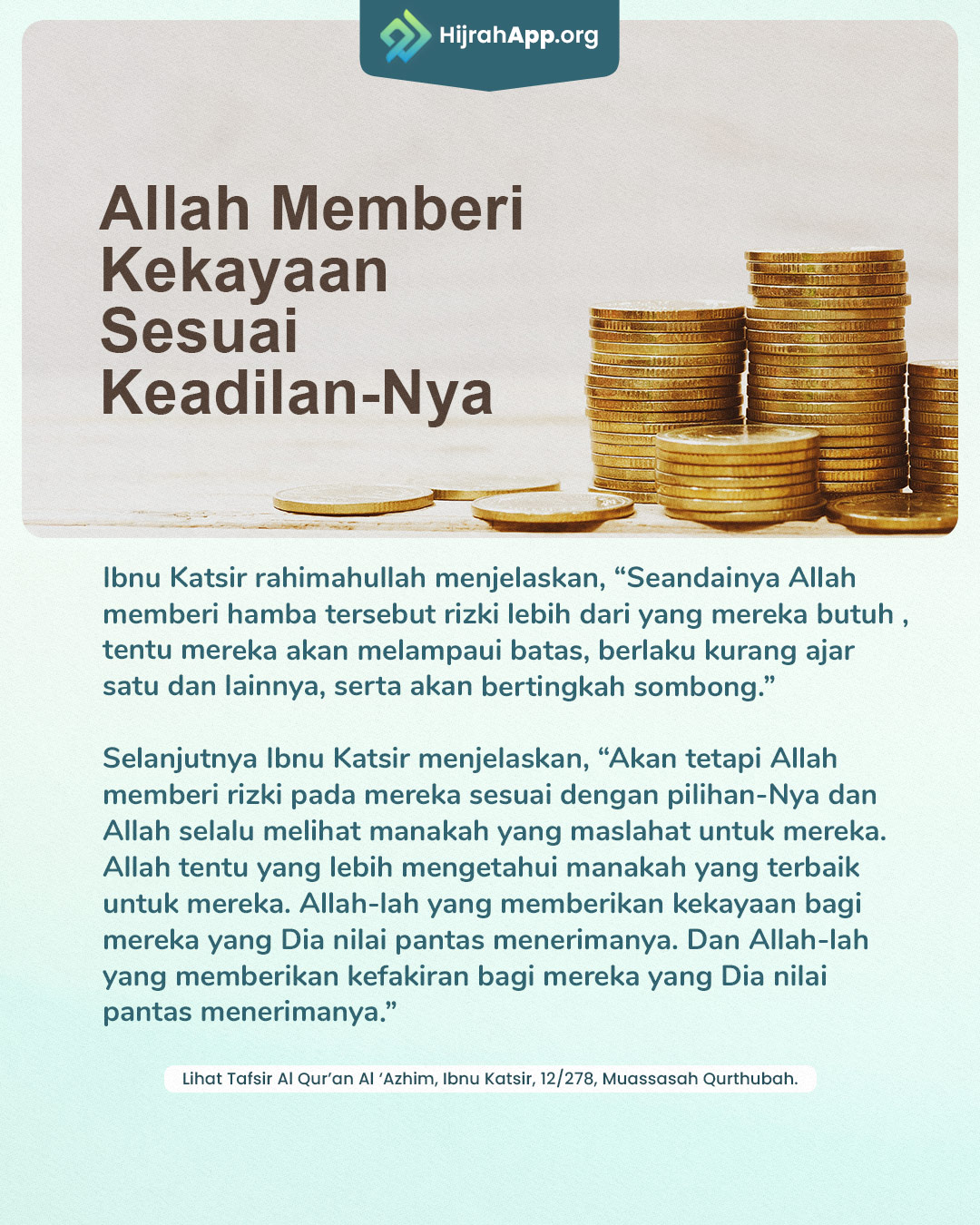 HijrahApp.org

Allah Memberi Kekayaan Sesuai Keadilan-Nya

Ibnu Katsir rahimahullah menjelaskan, “Seandainya Allah memberi hamba tersebut rizki lebih dari yang mereka butuh , tentu mereka akan melampaui batas, berlaku kurang ajar satu dan lainnya, serta akan bertingkah sombong.”

Selanjutnya Ibnu Katsir menjelaskan, “Akan tetapi Allah memberi rizki pada mereka sesuai dengan pilihan-Nya dan Allah selalu melihat manakah yang maslahat untuk mereka. Allah tentu yang lebih mengetahui manakah yang terbaik untuk mereka. Allah-lah yang memberikan kekayaan bagi mereka yang Dia nilai pantas menerimanya. Dan Allah-lah yang memberikan kefakiran bagi mereka yang Dia nilai pantas menerimanya.”

Lihat Tafsir Al Qur’an Al ‘Azhim, Ibnu Katsir, 12/278, Muassasah Qurthubah.